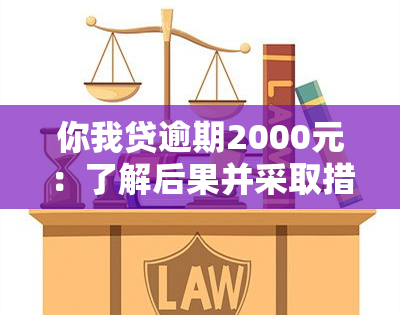 你我贷逾期2000元：了解后果并采取措

LAW

LAW